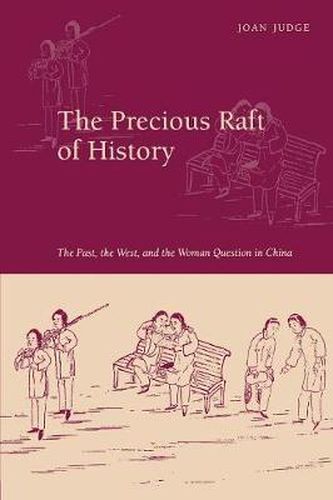 JOAN JUDGE

The Precious Raft of History

The Past, the West, and the Woman Question in China